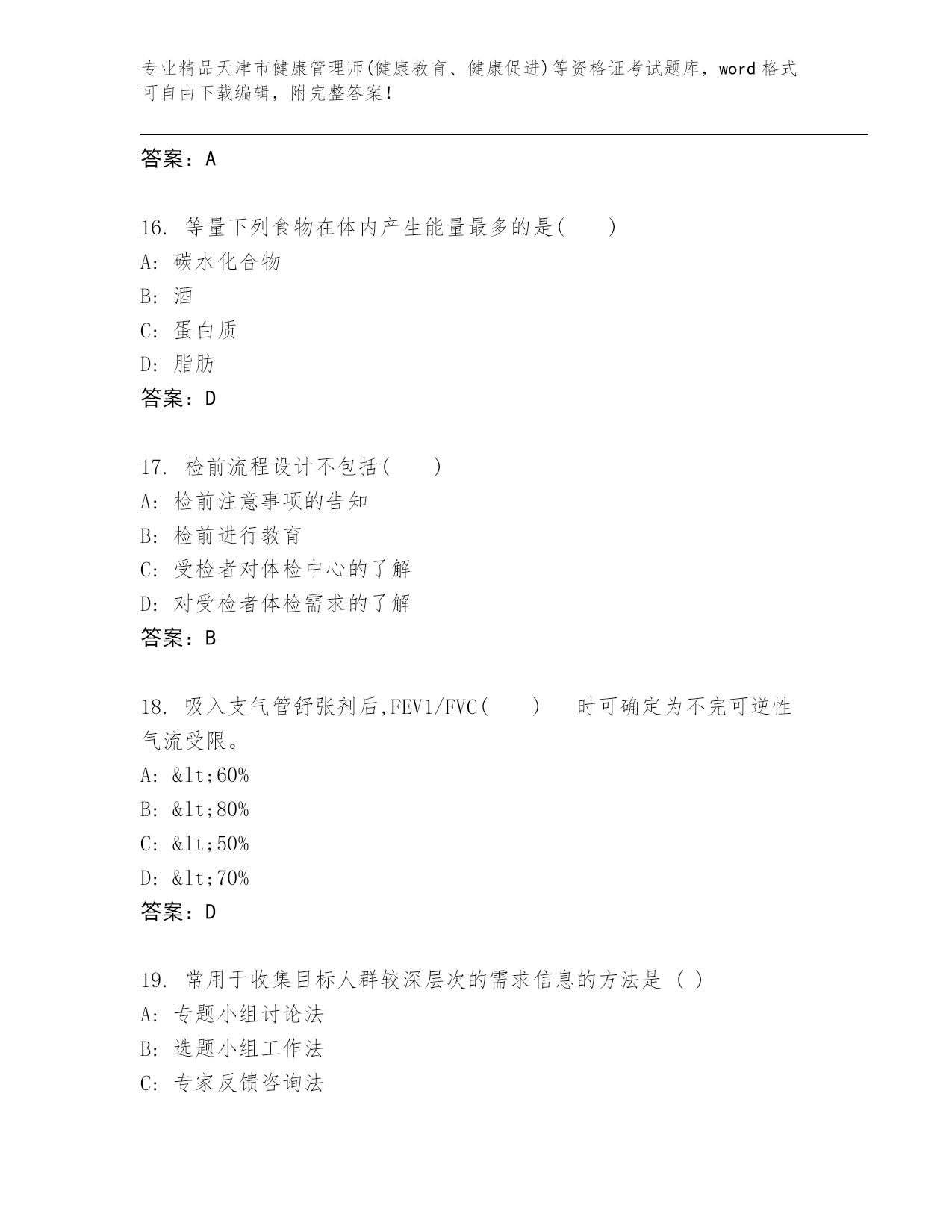 专业精品天津市健康管理师(健康教育、健康促进)等资格证考试题库，word 格式可自由下载编辑，附完整答案！

答案：A

16. 等量下列食物在体内产生能量最多的是(　　)
A: 碳水化合物
B: 酒
C: 蛋白质
D: 脂肪
答案：D

17. 检前流程设计不包括(　　)
A: 检前注意事项的告知
B: 检前进行教育
C: 受检者对体检中心的了解
D: 对受检者体检需求的了解
答案：B

18. 吸入支气管舒张剂后,FEV1/FVC(　　)　时可确定为不完可逆性气流受限。
A: &lt;60%
B: &lt;80%
C: &lt;50%
D: &lt;70%
答案：D

19. 常用于收集目标人群较深层次的需求信息的方法是 ( )
A: 专题小组讨论法
B: 选题小组工作法
C: 专家反馈咨询法